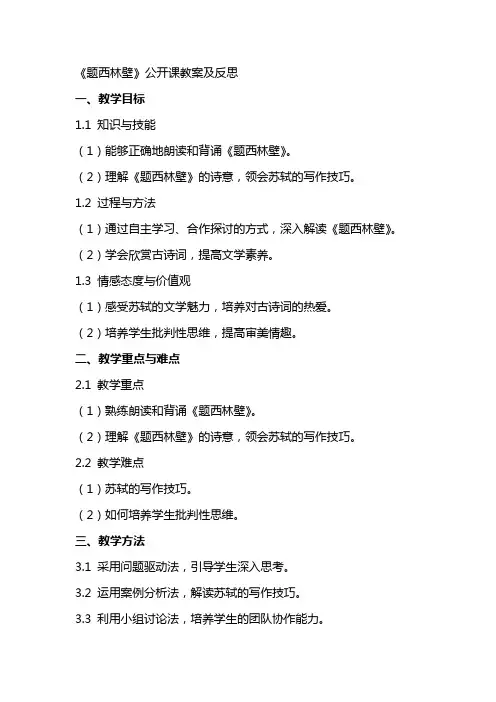 《题西林壁》公开课教案及反思

一、教学目标

1.1 知识与技能

（1）能够正确地朗读和背诵《题西林壁》。

（2）理解《题西林壁》的诗意，领会苏轼的写作技巧。

1.2 过程与方法

（1）通过自主学习、合作探讨的方式，深入解读《题西林壁》。

（2）学会欣赏古诗词，提高文学素养。

1.3 情感态度与价值观

（1）感受苏轼的文学魅力，培养对古诗词的热爱。

（2）培养学生批判性思维，提高审美情趣。

二、教学重点与难点

2.1 教学重点

（1）熟练朗读和背诵《题西林壁》。

（2）理解《题西林壁》的诗意，领会苏轼的写作技巧。

2.2 教学难点

（1）苏轼的写作技巧。

（2）如何培养学生批判性思维。

三、教学方法

3.1 采用问题驱动法，引导学生深入思考。

3.2 运用案例分析法，解读苏轼的写作技巧。

3.3 利用小组讨论法，培养学生的团队协作能力。